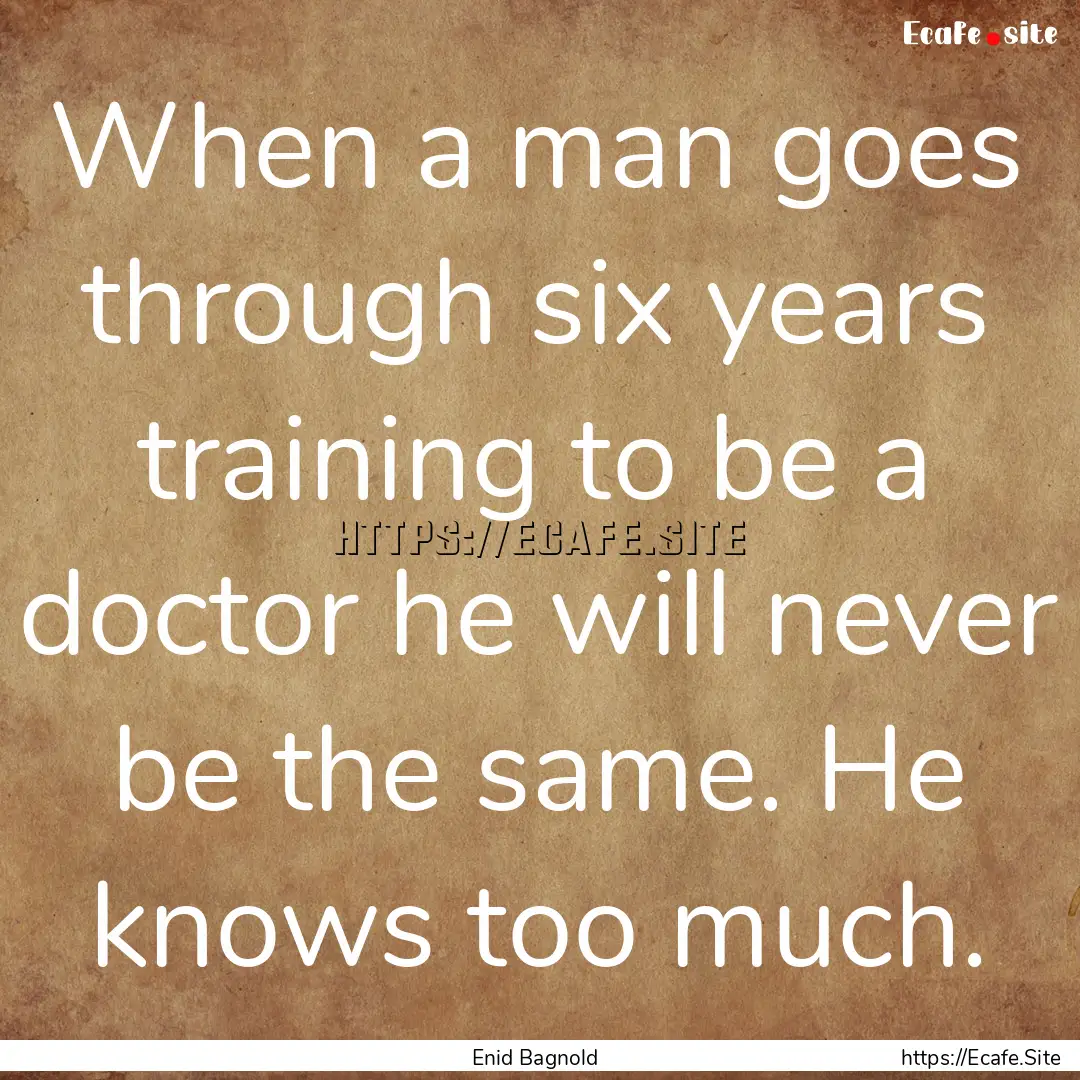 Ecafe.site

When a man goes through six years training to be a doctor he will never be the same. He knows too much.

HTTPS://ECAFE.SITE

Enid Bagnold

https://Ecafe.Site